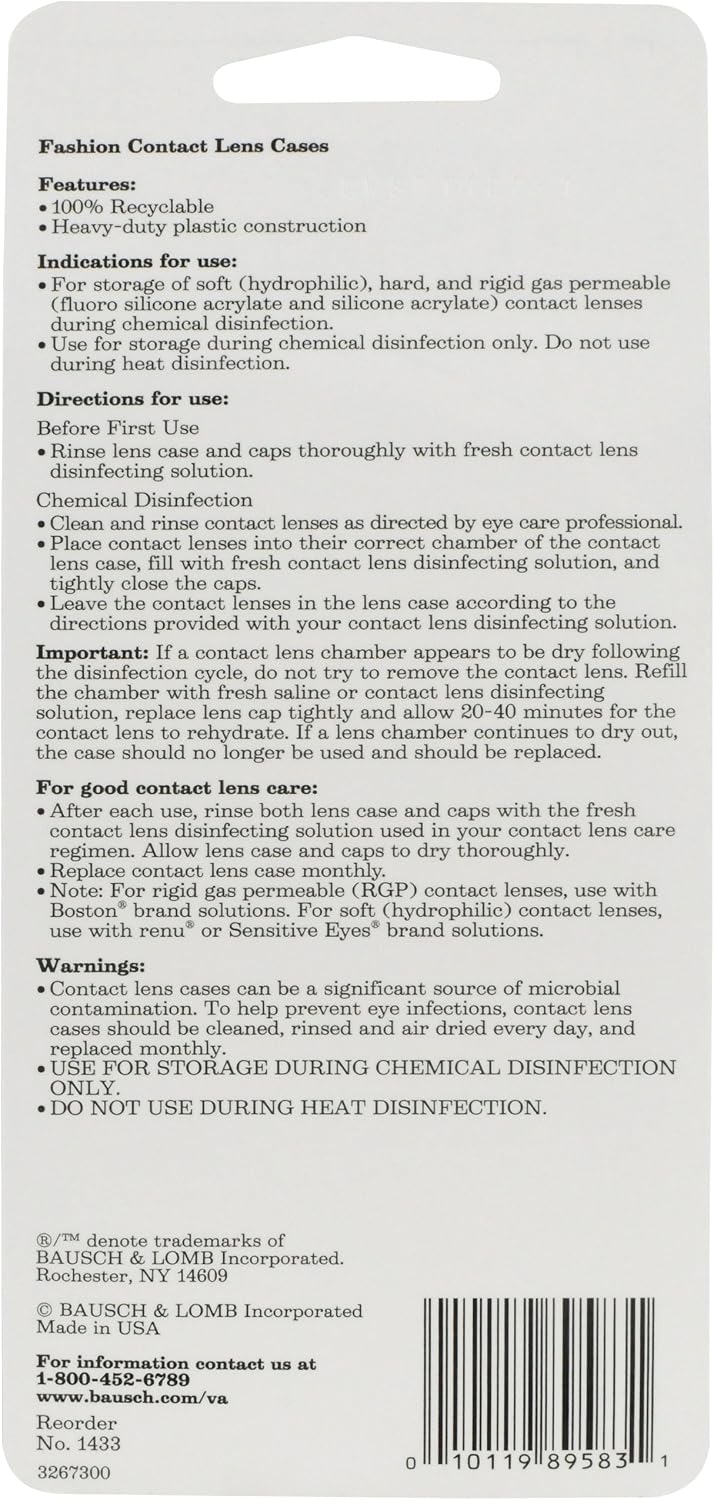 Fashion Contact Lens Cases

Features:
• 100% Recyclable
• Heavy-duty plastic construction

Indications for use:
• For storage of soft (hydrophilic), hard, and rigid gas permeable (fluoro silicone acrylate and silicone acrylate) contact lenses during chemical disinfection.
• Use for storage during chemical disinfection only. Do not use during heat disinfection.

Directions for use:

Before First Use
• Rinse lens case and caps thoroughly with fresh contact lens disinfecting solution.

Chemical Disinfection
• Clean and rinse contact lenses as directed by eye care professional.
• Place contact lenses into their correct chamber of the contact lens case, fill with fresh contact lens disinfecting solution, and tightly close the caps.
• Leave the contact lenses in the lens case according to the directions provided with your contact lens disinfecting solution.

Important: If a contact lens chamber appears to be dry following the disinfection cycle, do not try to remove the contact lens. Refill the chamber with fresh saline or contact lens disinfecting solution, replace lens cap tightly and allow 20-40 minutes for the contact lens to rehydrate. If a lens chamber continues to dry out, the case should no longer be used and should be replaced.

For good contact lens care:
• After each use, rinse both lens case and caps with the fresh contact lens disinfecting solution used in your contact lens care regimen. Allow lens case and caps to dry thoroughly.
• Replace contact lens case monthly.
• Note: For rigid gas permeable (RGP) contact lenses, use with Boston® brand solutions. For soft (hydrophilic) contact lenses, use with renu® or Sensitive Eyes® brand solutions.

Warnings:
• Contact lens cases can be a significant source of microbial contamination. To help prevent eye infections, contact lens cases should be cleaned, rinsed and air dried every day, and replaced monthly.
• USE FOR STORAGE DURING CHEMICAL DISINFECTION ONLY.
• DO NOT USE DURING HEAT DISINFECTION.

®/™ denote trademarks of BAUSCH & LOMB Incorporated.
Rochester, NY 14609

© BAUSCH & LOMB Incorporated
Made in USA

For information contact us at
1-800-452-6789
www.bausch.com/va

Reorder
No. 1433

3267300

0 10119 89583 1